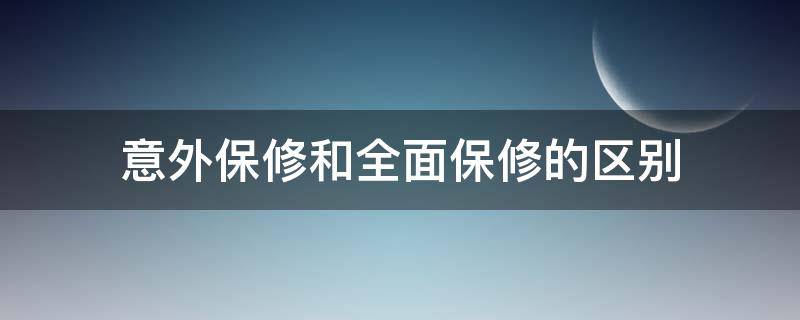 意外保修和全面保修的区别